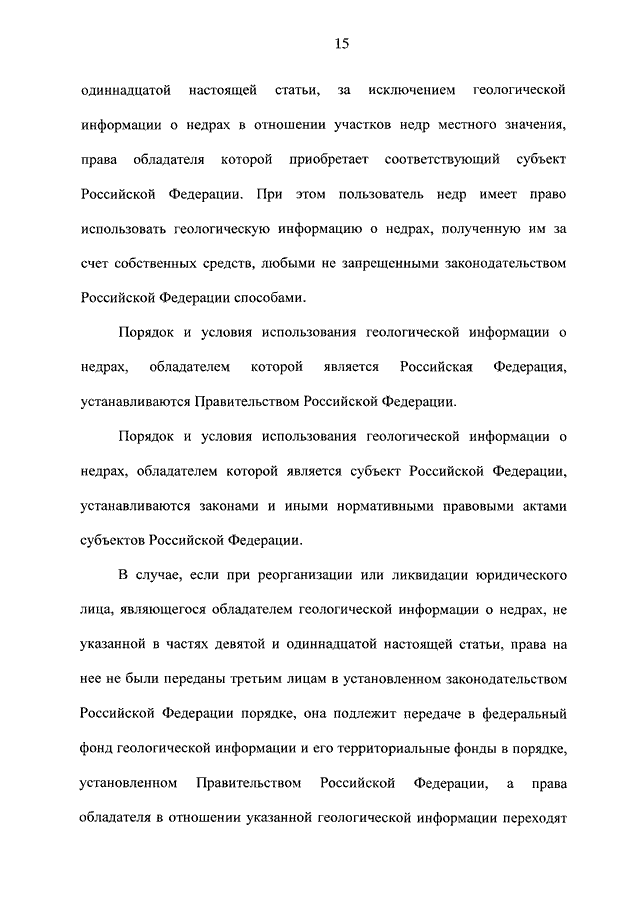 15

одиннадцатой настоящей статьи, за исключением геологической информации о недрах в отношении участков недр местного значения, права обладателя которой приобретает соответствующий субъект Российской Федерации. При этом пользователь недр имеет право использовать геологическую информацию о недрах, полученную им за счет собственных средств, любыми не запрещенными законодательством Российской Федерации способами.

Порядок и условия использования геологической информации о недрах, обладателем которой является Российская Федерация, устанавливаются Правительством Российской Федерации.

Порядок и условия использования геологической информации о недрах, обладателем которой является субъект Российской Федерации, устанавливаются законами и иными нормативными правовыми актами субъектов Российской Федерации.

В случае, если при реорганизации или ликвидации юридического лица, являющегося обладателем геологической информации о недрах, не указанной в частях девятой и одиннадцатой настоящей статьи, права на нее не были переданы третьим лицам в установленном законодательством Российской Федерации порядке, она подлежит передаче в федеральный фонд геологической информации и его территориальные фонды в порядке, установленном Правительством Российской Федерации, а права обладателя в отношении указанной геологической информации переходят